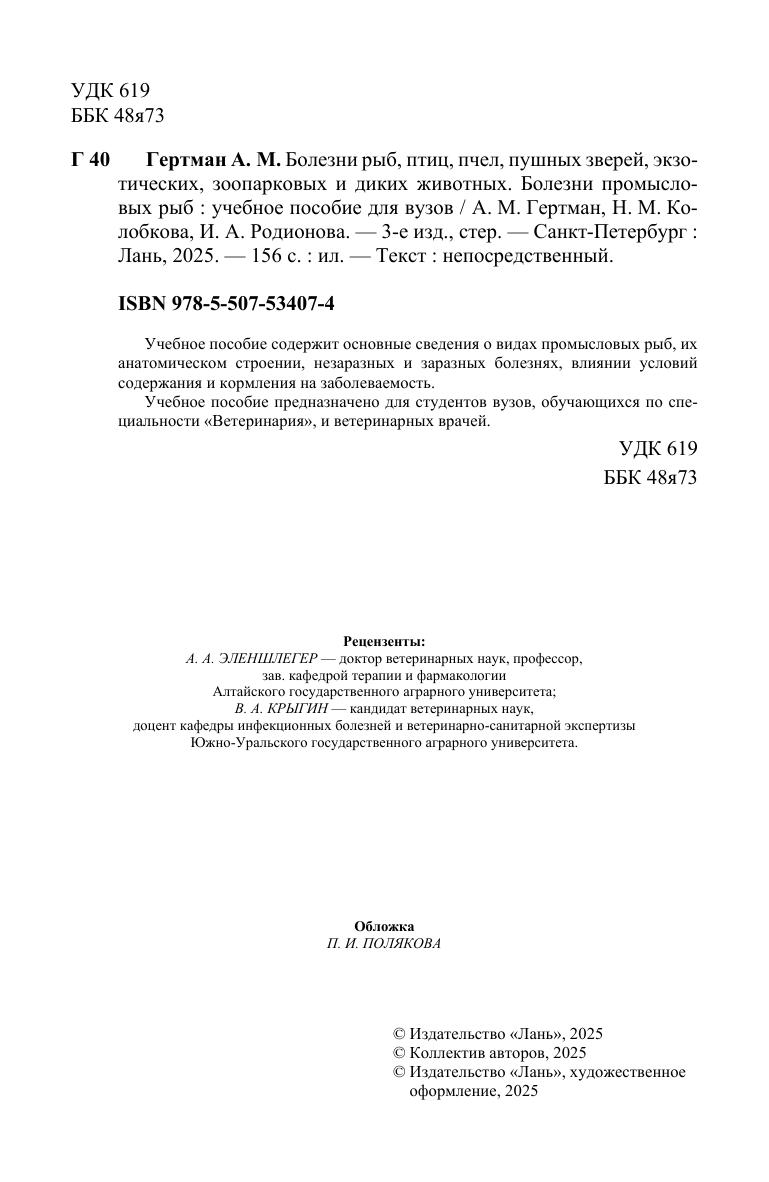 УДК 619
ББК 48я73

Г 40 Гертман А. М. Болезни рыб, птиц, пчел, пушных зверей, экзотических, зоопарковых и диких животных. Болезни промысловых рыб : учебное пособие для вузов / А. М. Гертман, Н. М. Колобкова, И. А. Родионова. — 3-е изд., стер. — Санкт-Петербург : Лань, 2025. — 156 с. : ил. — Текст : непосредственный.

ISBN 978-5-507-53407-4

Учебное пособие содержит основные сведения о видах промысловых рыб, их анатомическом строении, незаразных и заразных болезнях, влиянии условий содержания и кормления на заболеваемость.

Учебное пособие предназначено для студентов вузов, обучающихся по специальности «Ветеринария», и ветеринарных врачей.

УДК 619
ББК 48я73

Рецензенты:
А. А. ЭЛЕНШЛЕГЕР — доктор ветеринарных наук, профессор, зав. кафедрой терапии и фармакологии Алтайского государственного аграрного университета;
В. А. КРЫГИН — кандидат ветеринарных наук, доцент кафедры инфекционных болезней и ветеринарно-санитарной экспертизы Южно-Уральского государственного аграрного университета.

Обложка
П. И. ПОЛЯКОВА

© Издательство «Лань», 2025
© Коллектив авторов, 2025
© Издательство «Лань», художественное оформление, 2025